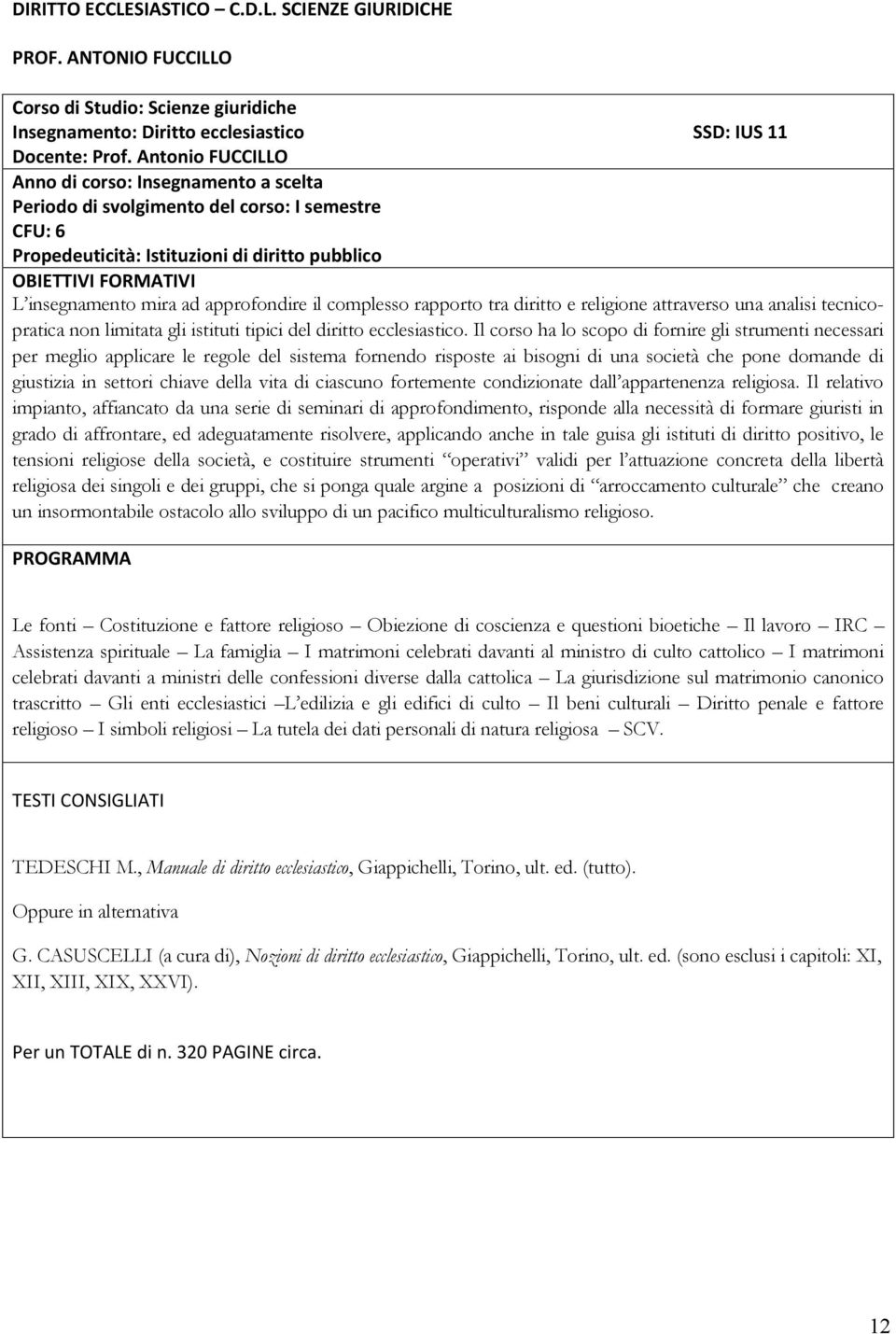 DIRITTO ECCLESIASTICO – C.D.L. SCIENZE GIURIDICHE

PROF. ANTONIO FUCCILLO

Corso di Studio: Scienze giuridiche
Insegnamento: Diritto ecclesiastico SSD: IUS 11
Docente: Prof. Antonio FUCCILLO
Anno di corso: Insegnamento a scelta
Periodo di svolgimento del corso: I semestre
CFU: 6
Propedeuticità: Istituzioni di diritto pubblico
OBIETTIVI FORMATIVI
L'insegnamento mira ad approfondire il complesso rapporto tra diritto e religione attraverso una analisi tecnico-pratica non limitata gli istituti tipici del diritto ecclesiastico. Il corso ha lo scopo di fornire gli strumenti necessari per meglio applicare le regole del sistema fornendo risposte ai bisogni di una società che pone domande di giustizia in settori chiave della vita di ciascuno fortemente condizionate dall'appartenenza religiosa. Il relativo impianto, affiancato da una serie di seminari di approfondimento, risponde alla necessità di formare giuristi in grado di affrontare, ed adeguatamente risolvere, applicando anche in tale guisa gli istituti di diritto positivo, le tensioni religiose della società, e costituire strumenti "operativi" validi per l'attuazione concreta della libertà religiosa dei singoli e dei gruppi, che si ponga quale argine a posizioni di "arroccamento culturale" che creano un insormontabile ostacolo allo sviluppo di un pacifico multiculturalismo religioso.

PROGRAMMA

Le fonti – Costituzione e fattore religioso – Obiezione di coscienza e questioni bioetiche – Il lavoro – IRC – Assistenza spirituale – La famiglia – I matrimoni celebrati davanti al ministro di culto cattolico – I matrimoni celebrati davanti a ministri delle confessioni diverse dalla cattolica – La giurisdizione sul matrimonio canonico trascritto – Gli enti ecclesiastici –L'edilizia e gli edifici di culto – Il beni culturali – Diritto penale e fattore religioso – I simboli religiosi – La tutela dei dati personali di natura religiosa – SCV.

TESTI CONSIGLIATI

TEDESCHI M., Manuale di diritto ecclesiastico, Giappichelli, Torino, ult. ed. (tutto).

Oppure in alternativa

G. CASUSCELLI (a cura di), Nozioni di diritto ecclesiastico, Giappichelli, Torino, ult. ed. (sono esclusi i capitoli: XI, XII, XIII, XIX, XXVI).

Per un TOTALE di n. 320 PAGINE circa.

12